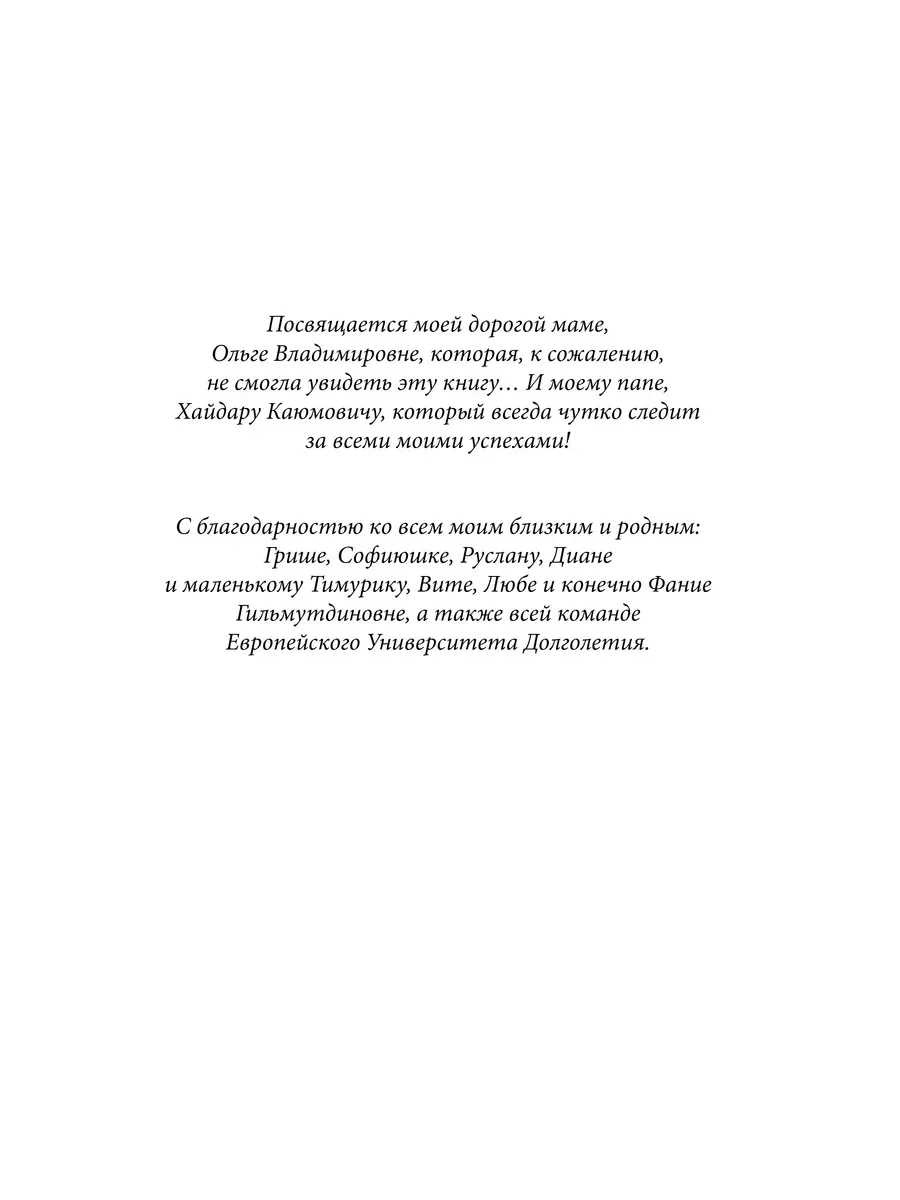 Посвящается моей дорогой маме, Ольге Владимировне, которая, к сожалению, не смогла увидеть эту книгу… И моему папе, Хайдару Каюмовичу, который всегда чутко следит за всеми моими успехами!

С благодарностью ко всем моим близким и родным: Грише, Софиюшке, Руслану, Диане и маленькому Тимурику, Вите, Любе и конечно Фание Гильмутдиновне, а также всей команде Европейского Университета Долголетия.